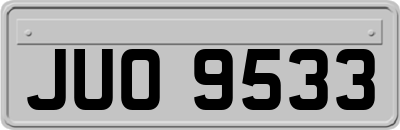 JUO 9533